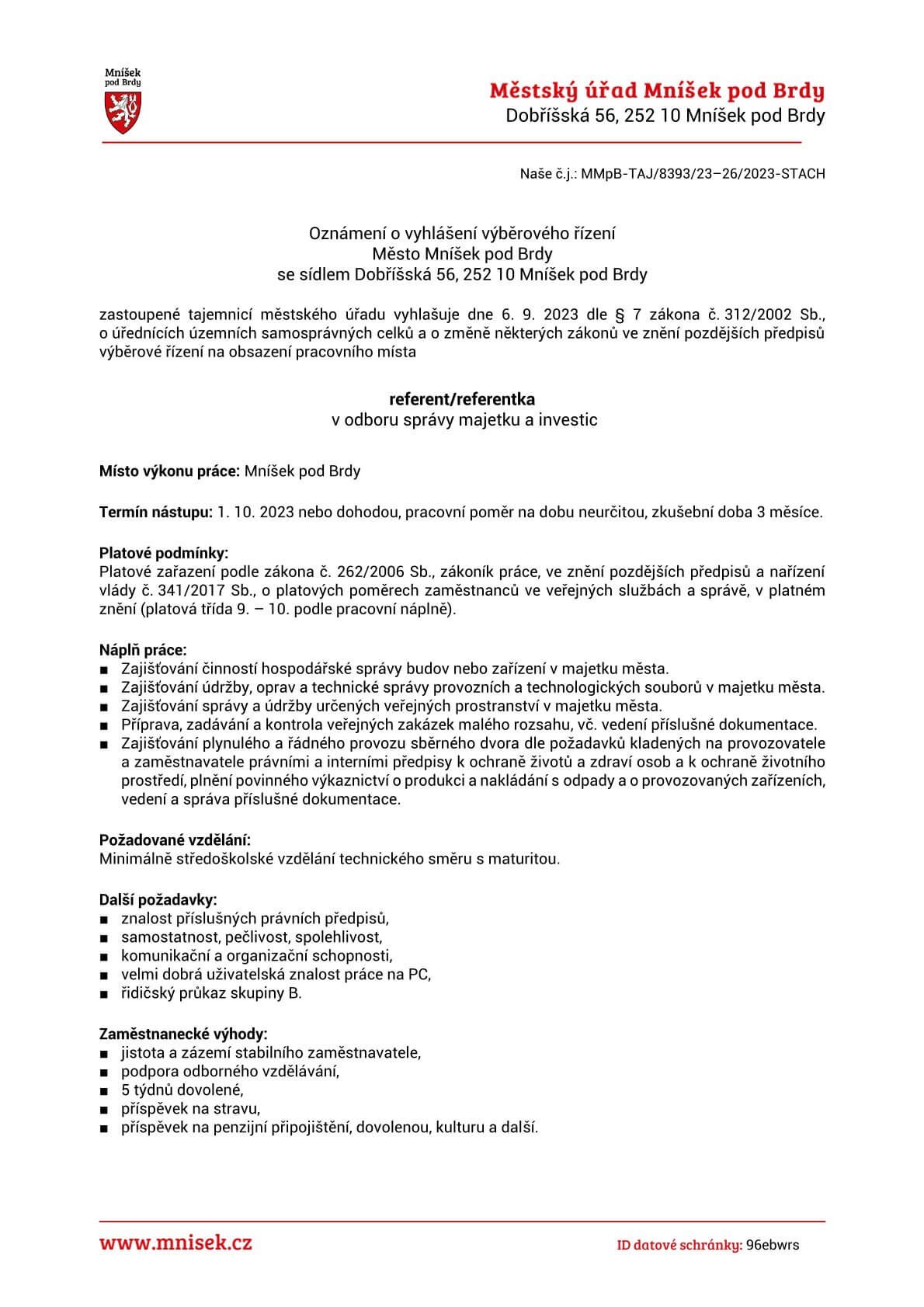 Mníšek pod Brdy

Městský úřad Mníšek pod Brdy
Dobříšská 56, 252 10 Mníšek pod Brdy

Naše č.j.: MMpB-TAJ/8393/23–26/2023-STACH

Oznámení o vyhlášení výběrového řízení
Město Mníšek pod Brdy
se sídlem Dobříšská 56, 252 10 Mníšek pod Brdy

zastoupené tajemnicí městského úřadu vyhlašuje dne 6. 9. 2023 dle § 7 zákona č. 312/2002 Sb., o úřednících územních samosprávných celků a o změně některých zákonů ve znění pozdějších předpisů výběrové řízení na obsazení pracovního místa

referent/referentka
v odboru správy majetku a investic

Místo výkonu práce: Mníšek pod Brdy

Termín nástupu: 1. 10. 2023 nebo dohodou, pracovní poměr na dobu neurčitou, zkušební doba 3 měsíce.

Platové podmínky:
Platové zařazení podle zákona č. 262/2006 Sb., zákoník práce, ve znění pozdějších předpisů a nařízení vlády č. 341/2017 Sb., o platových poměrech zaměstnanců ve veřejných službách a správě, v platném znění (platová třída 9. – 10. podle pracovní náplně).

Náplň práce:
■ Zajišťování činností hospodářské správy budov nebo zařízení v majetku města.
■ Zajišťování údržby, oprav a technické správy provozních a technologických souborů v majetku města.
■ Zajišťování správy a údržby určených veřejných prostranství v majetku města.
■ Příprava, zadávání a kontrola veřejných zakázek malého rozsahu, vč. vedení příslušné dokumentace.
■ Zajišťování plynulého a řádného provozu sběrného dvora dle požadavků kladených na provozovatele a zaměstnavatele právními a interními předpisy k ochraně životů a zdraví osob a k ochraně životního prostředí, plnění povinného výkaznictví o produkci a nakládání s odpady a o provozovaných zařízeních, vedení a správa příslušné dokumentace.

Požadované vzdělání:
Minimálně středoškolské vzdělání technického směru s maturitou.

Další požadavky:
■ znalost příslušných právních předpisů,
■ samostatnost, pečlivost, spolehlivost,
■ komunikační a organizační schopnosti,
■ velmi dobrá uživatelská znalost práce na PC,
■ řidičský průkaz skupiny B.

Zaměstnanecké výhody:
■ jistota a zázemí stabilního zaměstnavatele,
■ podpora odborného vzdělávání,
■ 5 týdnů dovolené,
■ příspěvek na stravu,
■ příspěvek na penzijní připojištění, dovolenou, kulturu a další.

www.mnisek.cz
ID datové schránky: 96ebwrs